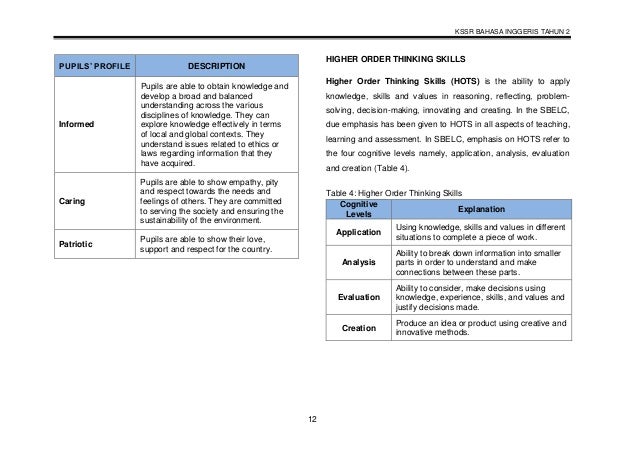 KSSR BAHASA INGGERIS TAHUN 2

| PUPILS' PROFILE | DESCRIPTION |
|---|---|
| Informed | Pupils are able to obtain knowledge and develop a broad and balanced understanding across the various disciplines of knowledge. They can explore knowledge effectively in terms of local and global contexts. They understand issues related to ethics or laws regarding information that they have acquired. |
| Caring | Pupils are able to show empathy, pity and respect towards the needs and feelings of others. They are committed to serving the society and ensuring the sustainability of the environment. |
| Patriotic | Pupils are able to show their love, support and respect for the country. |

HIGHER ORDER THINKING SKILLS

Higher Order Thinking Skills (HOTS) is the ability to apply knowledge, skills and values in reasoning, reflecting, problem-solving, decision-making, innovating and creating. In the SBELC, due emphasis has been given to HOTS in all aspects of teaching, learning and assessment. In SBELC, emphasis on HOTS refer to the four cognitive levels namely, application, analysis, evaluation and creation (Table 4).

Table 4: Higher Order Thinking Skills

| Cognitive Levels | Explanation |
|---|---|
| Application | Using knowledge, skills and values in different situations to complete a piece of work. |
| Analysis | Ability to break down information into smaller parts in order to understand and make connections between these parts. |
| Evaluation | Ability to consider, make decisions using knowledge, experience, skills, and values and justify decisions made. |
| Creation | Produce an idea or product using creative and innovative methods. |

12